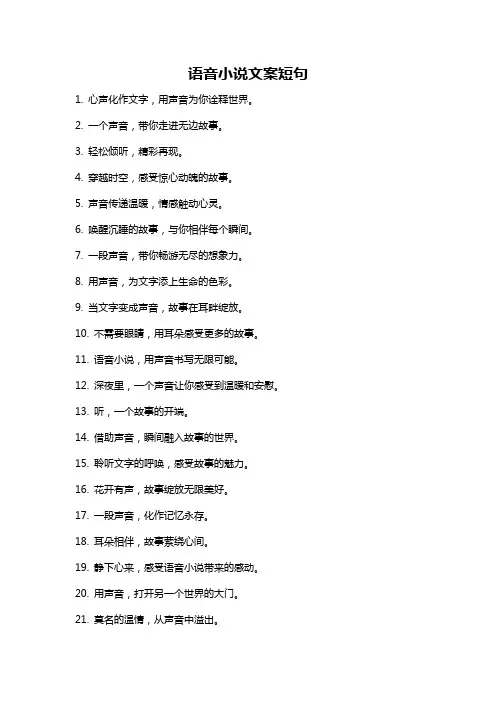 语音小说文案短句

1. 心声化作文字，用声音为你诠释世界。

2. 一个声音，带你走进无边故事。

3. 轻松倾听，精彩再现。

4. 穿越时空，感受惊心动魄的故事。

5. 声音传递温暖，情感触动心灵。

6. 唤醒沉睡的故事，与你相伴每个瞬间。

7. 一段声音，带你畅游无尽的想象力。

8. 用声音，为文字添上生命的色彩。

9. 当文字变成声音，故事在耳畔绽放。

10. 不需要眼睛，用耳朵感受更多的故事。

11. 语音小说，用声音书写无限可能。

12. 深夜里，一个声音让你感受到温暖和安慰。

13. 听，一个故事的开端。

14. 借助声音，瞬间融入故事的世界。

15. 聆听文字的呼唤，感受故事的魅力。

16. 花开有声，故事绽放无限美好。

17. 一段声音，化作记忆永存。

18. 耳朵相伴，故事萦绕心间。

19. 静下心来，感受语音小说带来的感动。

20. 用声音，打开另一个世界的大门。

21. 莫名的温情，从声音中溢出。